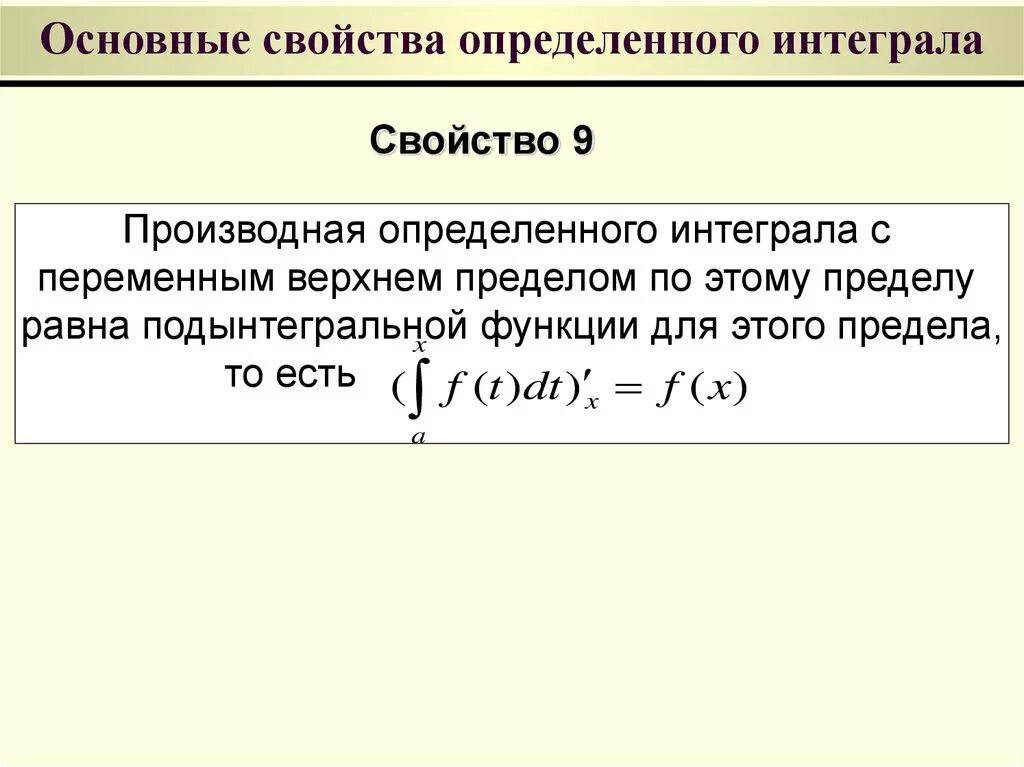 Основные свойства определенного интеграла

Свойство 9

Производная определенного интеграла с переменным верхнем пределом по этому пределу равна подынтегральной функции для этого предела, то есть $(\int_a^x f(t)dt)'_x = f(x)$